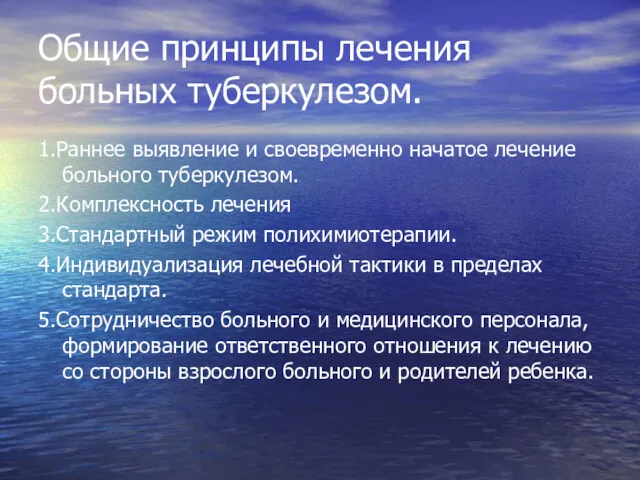 Общие принципы лечения больных туберкулезом.

1.Раннее выявление и своевременно начатое лечение больного туберкулезом.

2.Комплексность лечения

3.Стандартный режим полихимиотерапии.

4.Индивидуализация лечебной тактики в пределах стандарта.

5.Сотрудничество больного и медицинского персонала, формирование ответственного отношения к лечению со стороны взрослого больного и родителей ребенка.